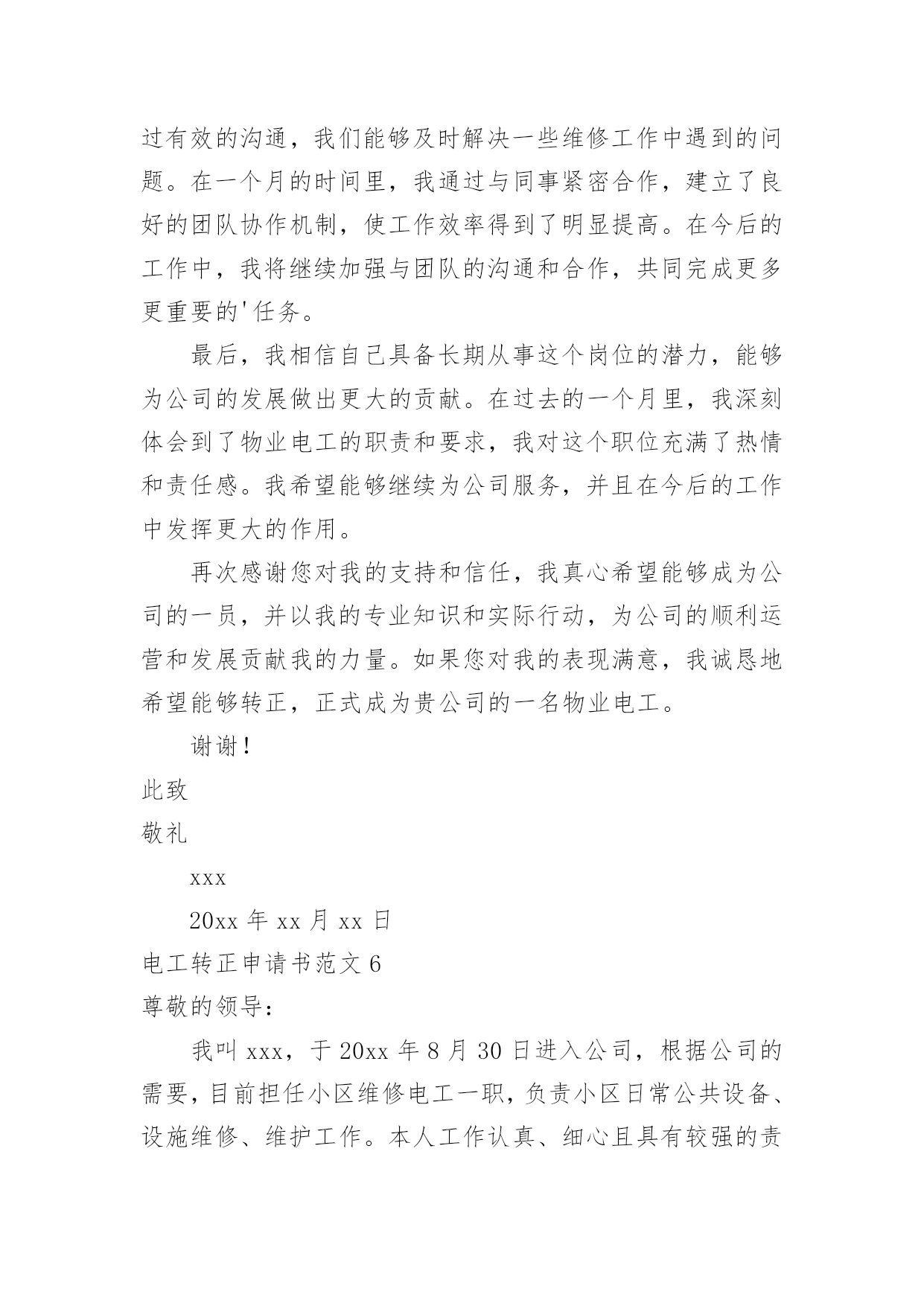 过有效的沟通，我们能够及时解决一些维修工作中遇到的问题。在一个月的时间里，我通过与同事紧密合作，建立了良好的团队协作机制，使工作效率得到了明显提高。在今后的工作中，我将继续加强与团队的沟通和合作，共同完成更多更重要的'任务。

最后，我相信自己具备长期从事这个岗位的潜力，能够为公司的发展做出更大的贡献。在过去的一个月里，我深刻体会到了物业电工的职责和要求，我对这个职位充满了热情和责任感。我希望能够继续为公司服务，并且在今后的工作中发挥更大的作用。

再次感谢您对我的支持和信任，我真心希望能够成为公司的一员，并以我的专业知识和实际行动，为公司的顺利运营和发展贡献我的力量。如果您对我的表现满意，我诚恳地希望能够转正，正式成为贵公司的一名物业电工。

谢谢！

此致

敬礼

xxx

20xx 年 xx 月 xx 日

电工转正申请书范文 6

尊敬的领导：

我叫 xxx，于 20xx 年 8 月 30 日进入公司，根据公司的需要，目前担任小区维修电工一职，负责小区日常公共设备、设施维修、维护工作。本人工作认真、细心且具有较强的责